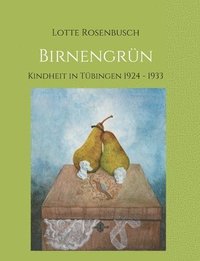 Lotte Rosenbusch

Birnengrün

Kindheit in Tübingen 1924 - 1933